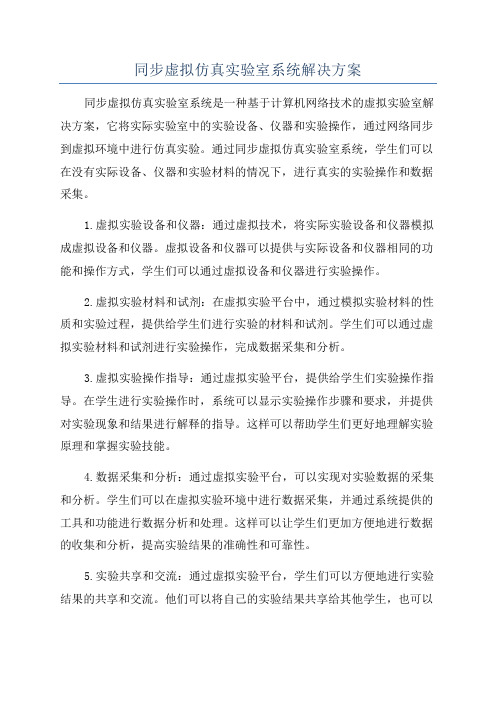 同步虚拟仿真实验室系统解决方案

同步虚拟仿真实验室系统是一种基于计算机网络技术的虚拟实验室解决方案，它将实际实验室中的实验设备、仪器和实验操作，通过网络同步到虚拟环境中进行仿真实验。通过同步虚拟仿真实验室系统，学生们可以在没有实际设备、仪器和实验材料的情况下，进行真实的实验操作和数据采集。

1.虚拟实验设备和仪器：通过虚拟技术，将实际实验设备和仪器模拟成虚拟设备和仪器。虚拟设备和仪器可以提供与实际设备和仪器相同的功能和操作方式，学生们可以通过虚拟设备和仪器进行实验操作。

2.虚拟实验材料和试剂：在虚拟实验平台中，通过模拟实验材料的性质和实验过程，提供给学生们进行实验的材料和试剂。学生们可以通过虚拟实验材料和试剂进行实验操作，完成数据采集和分析。

3.虚拟实验操作指导：通过虚拟实验平台，提供给学生们实验操作指导。在学生进行实验操作时，系统可以显示实验操作步骤和要求，并提供对实验现象和结果进行解释的指导。这样可以帮助学生们更好地理解实验原理和掌握实验技能。

4.数据采集和分析：通过虚拟实验平台，可以实现对实验数据的采集和分析。学生们可以在虚拟实验环境中进行数据采集，并通过系统提供的工具和功能进行数据分析和处理。这样可以让学生们更加方便地进行数据的收集和分析，提高实验结果的准确性和可靠性。

5.实验共享和交流：通过虚拟实验平台，学生们可以方便地进行实验结果的共享和交流。他们可以将自己的实验结果共享给其他学生，也可以